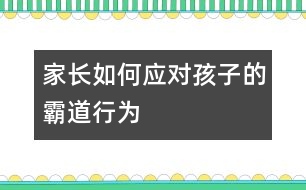 家长如何应对孩子的霸道行为